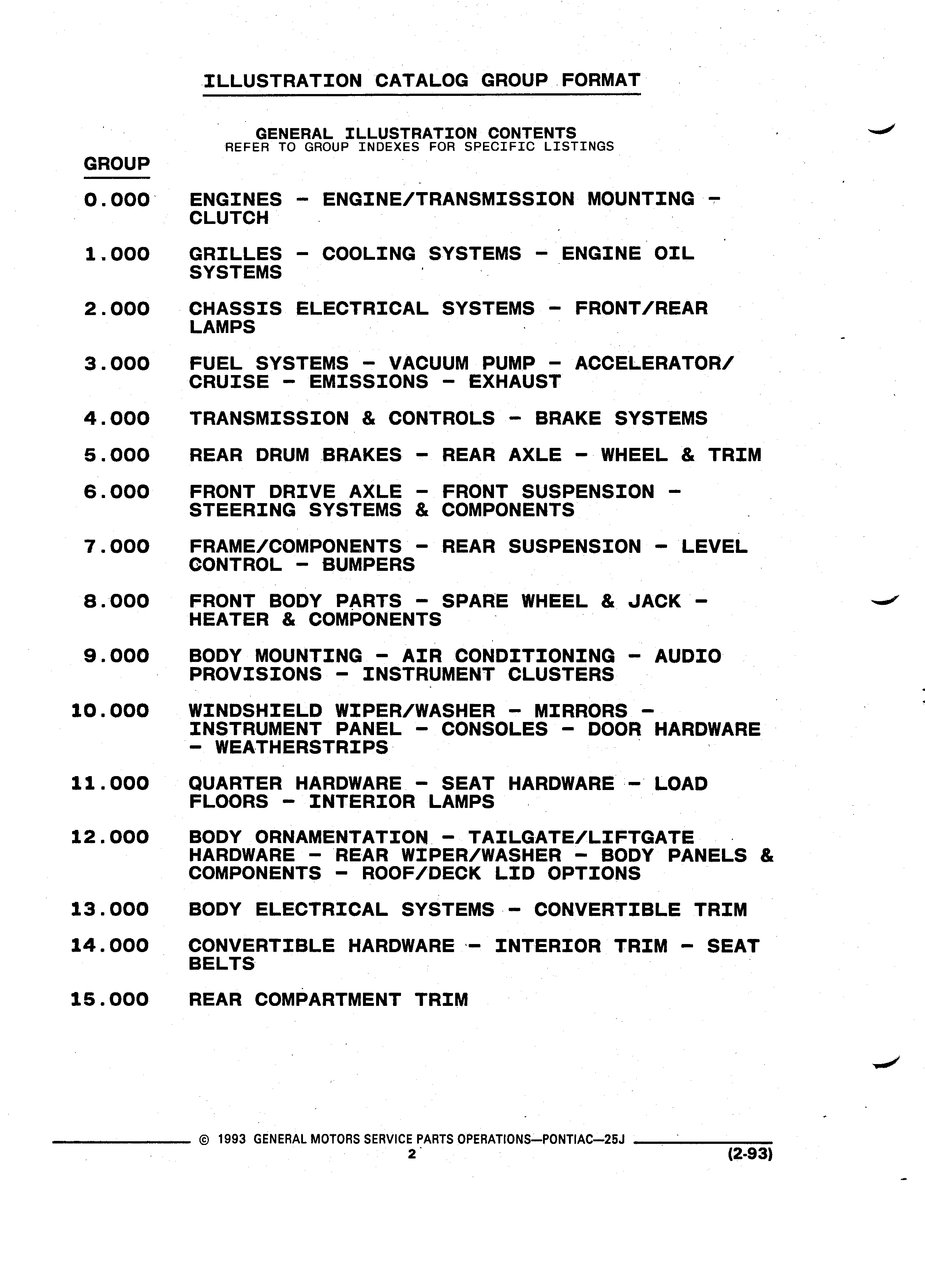 ILLUSTRATION CATALOG GROUP FORMAT

GENERAL ILLUSTRATION CONTENTS
REFER TO GROUP INDEXES FOR SPECIFIC LISTINGS

GROUP

0.000 ENGINES - ENGINE/TRANSMISSION MOUNTING - CLUTCH

1.000 GRILLES - COOLING SYSTEMS - ENGINE OIL SYSTEMS

2.000 CHASSIS ELECTRICAL SYSTEMS - FRONT/REAR LAMPS

3.000 FUEL SYSTEMS - VACUUM PUMP - ACCELERATOR/ CRUISE - EMISSIONS - EXHAUST

4.000 TRANSMISSION & CONTROLS - BRAKE SYSTEMS

5.000 REAR DRUM BRAKES - REAR AXLE - WHEEL & TRIM

6.000 FRONT DRIVE AXLE - FRONT SUSPENSION - STEERING SYSTEMS & COMPONENTS

7.000 FRAME/COMPONENTS - REAR SUSPENSION - LEVEL CONTROL - BUMPERS

8.000 FRONT BODY PARTS - SPARE WHEEL & JACK - HEATER & COMPONENTS

9.000 BODY MOUNTING - AIR CONDITIONING - AUDIO PROVISIONS - INSTRUMENT CLUSTERS

10.000 WINDSHIELD WIPER/WASHER - MIRRORS - INSTRUMENT PANEL - CONSOLES - DOOR HARDWARE - WEATHERSTRIPS

11.000 QUARTER HARDWARE - SEAT HARDWARE - LOAD FLOORS - INTERIOR LAMPS

12.000 BODY ORNAMENTATION - TAILGATE/LIFTGATE HARDWARE - REAR WIPER/WASHER - BODY PANELS & COMPONENTS - ROOF/DECK LID OPTIONS

13.000 BODY ELECTRICAL SYSTEMS - CONVERTIBLE TRIM

14.000 CONVERTIBLE HARDWARE - INTERIOR TRIM - SEAT BELTS

15.000 REAR COMPARTMENT TRIM

© 1993 GENERAL MOTORS SERVICE PARTS OPERATIONS—PONTIAC—25J
2
(2-93)